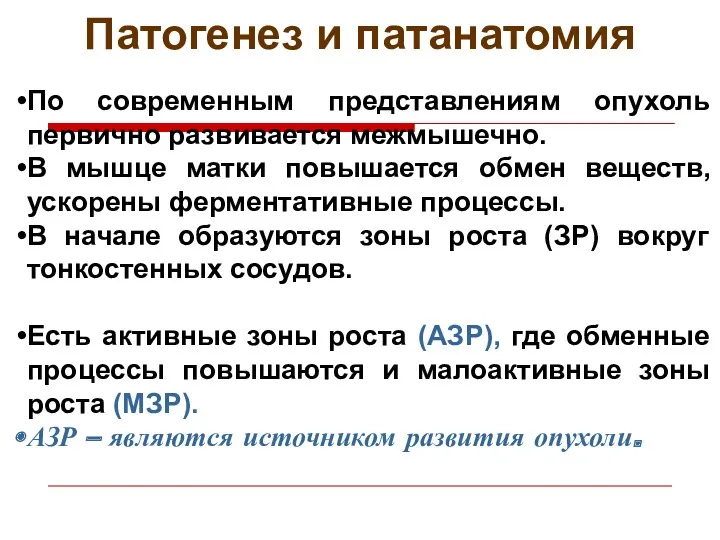 Патогенез и патанатомия

•По современным представлениям опухоль первично развивается межмышечно.
•В мышце матки повышается обмен веществ, ускорены ферментативные процессы.
•В начале образуются зоны роста (ЗР) вокруг тонкостенных сосудов.

•Есть активные зоны роста (АЗР), где обменные процессы повышаются и малоактивные зоны роста (МЗР).
•АЗР – являются источником развития опухоли.